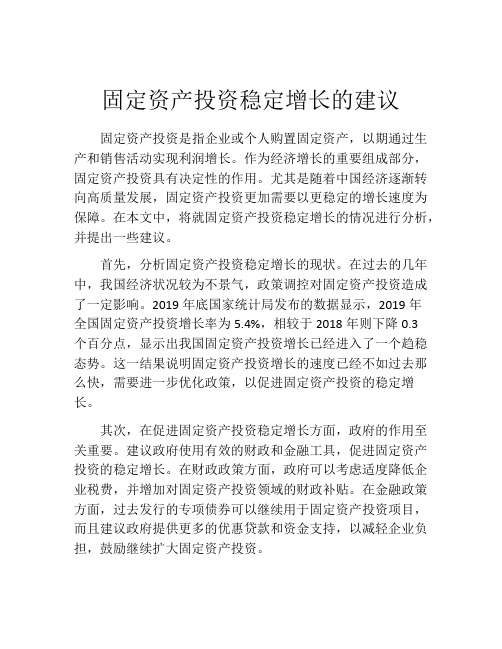 固定资产投资稳定增长的建议

固定资产投资是指企业或个人购置固定资产，以期通过生产和销售活动实现利润增长。作为经济增长的重要组成部分，固定资产投资具有决定性的作用。尤其是随着中国经济逐渐转向高质量发展，固定资产投资更加需要以更稳定的增长速度为保障。在本文中，将就固定资产投资稳定增长的情况进行分析，并提出一些建议。

首先，分析固定资产投资稳定增长的现状。在过去的几年中，我国经济状况较为不景气，政策调控对固定资产投资造成了一定影响。2019 年底国家统计局发布的数据显示，2019 年全国固定资产投资增长率为 5.4%，相较于 2018 年则下降 0.3 个百分点，显示出我国固定资产投资增长已经进入了一个趋稳态势。这一结果说明固定资产投资增长的速度已经不如过去那么快，需要进一步优化政策，以促进固定资产投资的稳定增长。

其次，在促进固定资产投资稳定增长方面，政府的作用至关重要。建议政府使用有效的财政和金融工具，促进固定资产投资的稳定增长。在财政政策方面，政府可以考虑适度降低企业税费，并增加对固定资产投资领域的财政补贴。在金融政策方面，过去发行的专项债券可以继续用于固定资产投资项目，而且建议政府提供更多的优惠贷款和资金支持，以减轻企业负担，鼓励继续扩大固定资产投资。